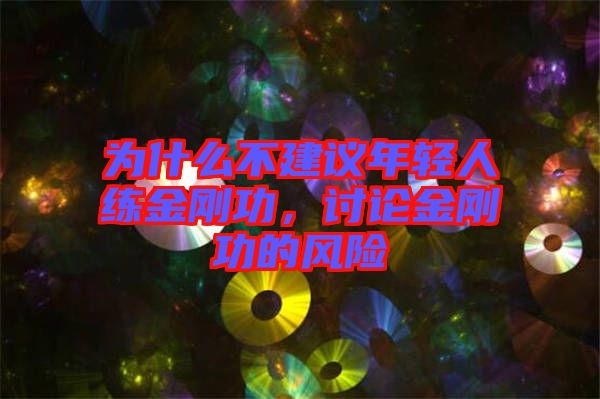 为什么不建议年轻人练金刚功，讨论金刚功的风险